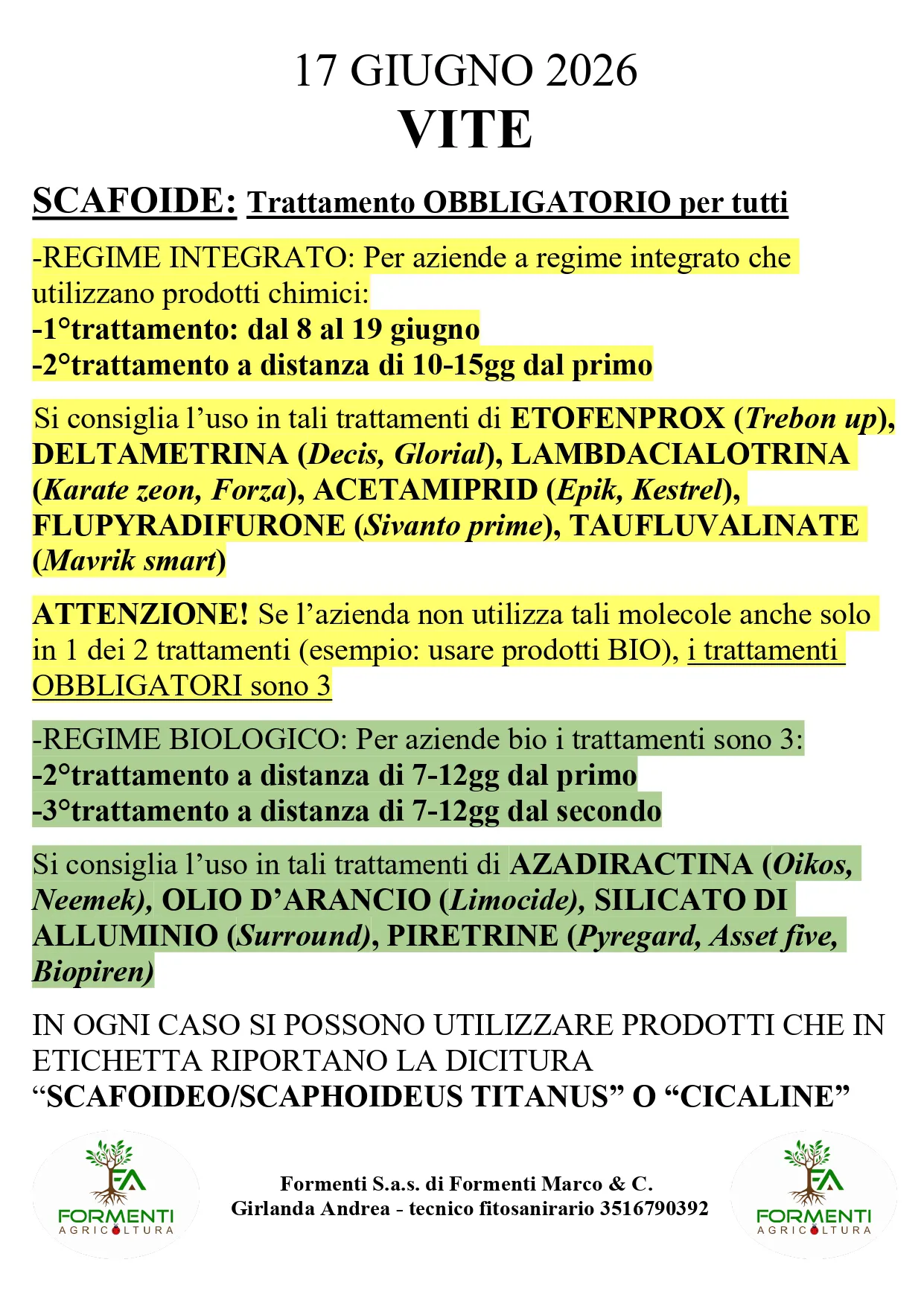 17 GIUGNO 2026
VITE

SCAFOIDE: Trattamento OBBLIGATORIO per tutti

-REGIME INTEGRATO: Per aziende a regime integrato che utilizzano prodotti chimici:
-1°trattamento: dal 8 al 19 giugno
-2°trattamento a distanza di 10-15gg dal primo

Si consiglia l'uso in tali trattamenti di ETOFENPROX (Trebon up), DELTAMETRINA (Decis, Glorial), LAMBDACIALOTRINA (Karate zeon, Forza), ACETAMIPRID (Epik, Kestrel), FLUPYRADIFURONE (Sivanto prime), TAUFLUVALINATE (Mavrik smart)

ATTENZIONE! Se l'azienda non utilizza tali molecole anche solo in 1 dei 2 trattamenti (esempio: usare prodotti BIO), i trattamenti OBBLIGATORI sono 3

-REGIME BIOLOGICO: Per aziende bio i trattamenti sono 3:
-2°trattamento a distanza di 7-12gg dal primo
-3°trattamento a distanza di 7-12gg dal secondo

Si consiglia l'uso in tali trattamenti di AZADIRACTINA (Oikos, Neemek), OLIO D'ARANCIO (Limocide), SILICATO DI ALLUMINIO (Surround), PIRETRINE (Pyregard, Asset five, Biopiren)

IN OGNI CASO SI POSSONO UTILIZZARE PRODOTTI CHE IN ETICHETTA RIPORTANO LA DICITURA
"SCAFOIDEO/SCAPHOIDEUS TITANUS" O "CICALINE"

FA
FORMENTI
AGRICOLTURA

Formenti S.a.s. di Formenti Marco & C.
Girlanda Andrea - tecnico fitosanirario 3516790392

FA
FORMENTI
AGRICOLTURA